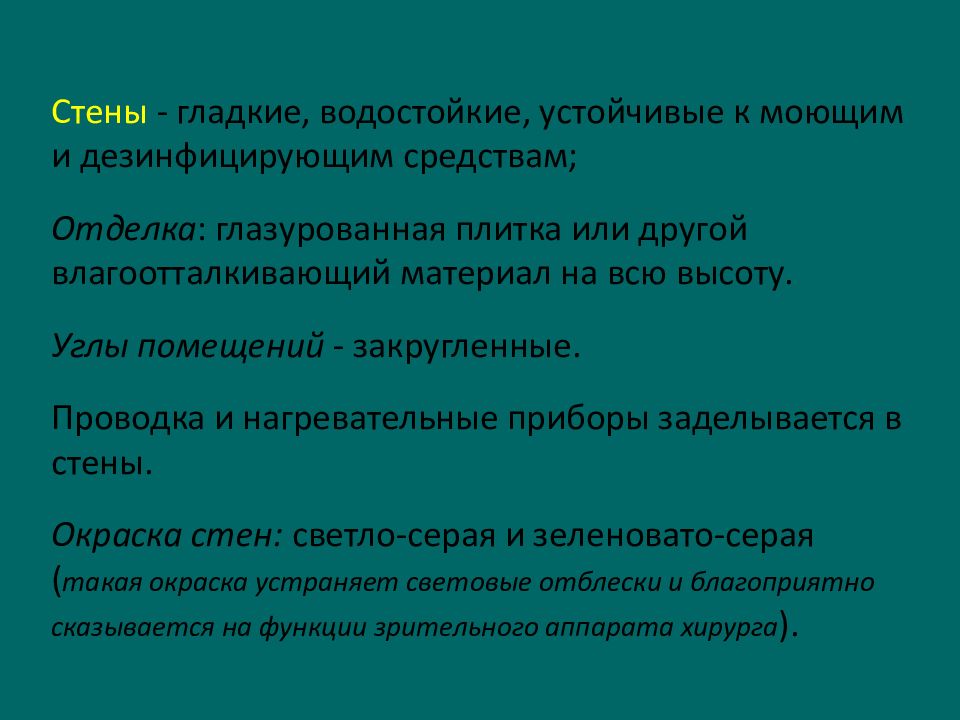 Стены - гладкие, водостойкие, устойчивые к моющим и дезинфицирующим средствам;

Отделка: глазурованная плитка или другой влагоотталкивающий материал на всю высоту.

Углы помещений - закругленные.

Проводка и нагревательные приборы заделывается в стены.

Окраска стен: светло-серая и зеленовато-серая (такая окраска устраняет световые отблески и благоприятно сказывается на функции зрительного аппарата хирурга).